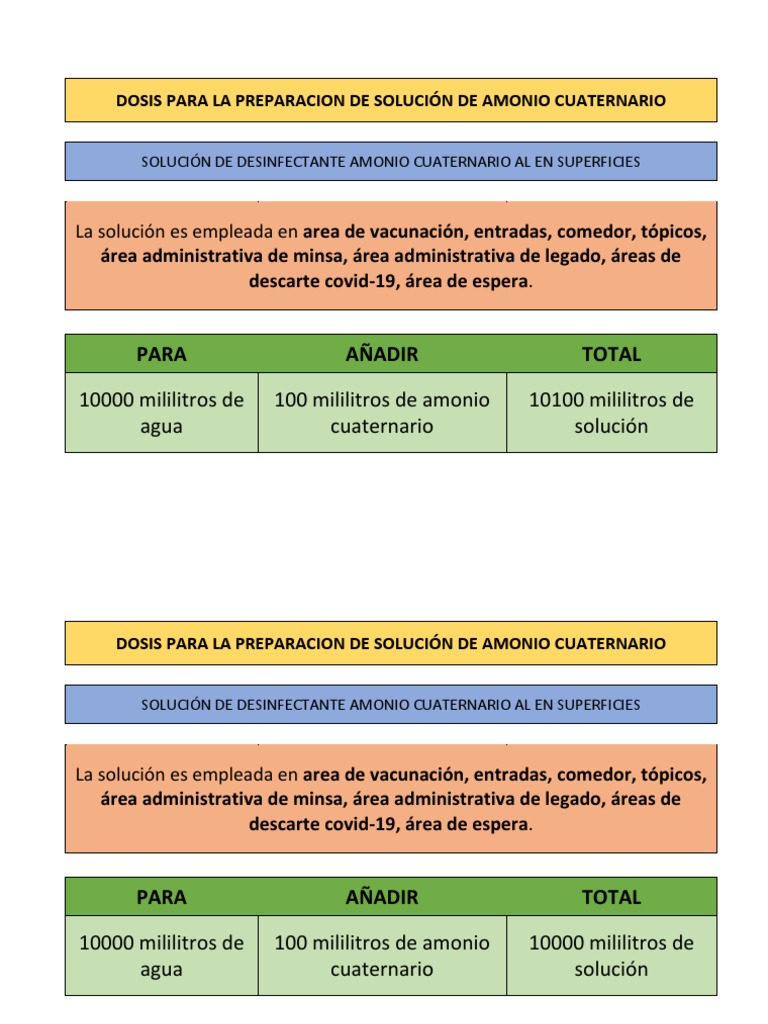 DOSIS PARA LA PREPARACION DE SOLUCIÓN DE AMONIO CUATERNARIO

SOLUCIÓN DE DESINFECTANTE AMONIO CUATERNARIO AL EN SUPERFICIES

La solución es empleada en area de vacunación, entradas, comedor, tópicos, área administrativa de minsa, área administrativa de legado, áreas de descarte covid-19, área de espera.

| PARA | AÑADIR | TOTAL |
|---|---|---|
| 10000 mililitros de agua | 100 mililitros de amonio cuaternario | 10100 mililitros de solución |

DOSIS PARA LA PREPARACION DE SOLUCIÓN DE AMONIO CUATERNARIO

SOLUCIÓN DE DESINFECTANTE AMONIO CUATERNARIO AL EN SUPERFICIES

La solución es empleada en area de vacunación, entradas, comedor, tópicos, área administrativa de minsa, área administrativa de legado, áreas de descarte covid-19, área de espera.

| PARA | AÑADIR | TOTAL |
|---|---|---|
| 10000 mililitros de agua | 100 mililitros de amonio cuaternario | 10000 mililitros de solución |